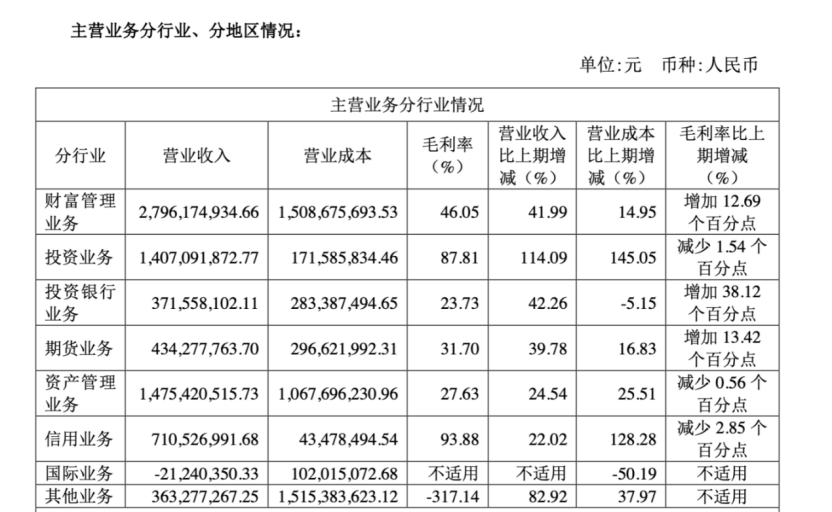 主营业务分行业、分地区情况：

单位:元　币种:人民币

主营业务分行业情况

| 分行业 | 营业收入 | 营业成本 | 毛利率（%） | 营业收入比上期增减（%） | 营业成本比上期增减（%） | 毛利率比上期增减（%） |
|---|---|---|---|---|---|---|
| 财富管理业务 | 2,796,174,934.66 | 1,508,675,693.53 | 46.05 | 41.99 | 14.95 | 增加 12.69 个百分点 |
| 投资业务 | 1,407,091,872.77 | 171,585,834.46 | 87.81 | 114.09 | 145.05 | 减少 1.54 个百分点 |
| 投资银行业务 | 371,558,102.11 | 283,387,494.65 | 23.73 | 42.26 | -5.15 | 增加 38.12 个百分点 |
| 期货业务 | 434,277,763.70 | 296,621,992.31 | 31.70 | 39.78 | 16.83 | 增加 13.42 个百分点 |
| 资产管理业务 | 1,475,420,515.73 | 1,067,696,230.96 | 27.63 | 24.54 | 25.51 | 减少 0.56 个百分点 |
| 信用业务 | 710,526,991.68 | 43,478,494.54 | 93.88 | 22.02 | 128.28 | 减少 2.85 个百分点 |
| 国际业务 | -21,240,350.33 | 102,015,072.68 | 不适用 | 不适用 | -50.19 | 不适用 |
| 其他业务 | 363,277,267.25 | 1,515,383,623.12 | -317.14 | 82.92 | 37.97 | 不适用 |